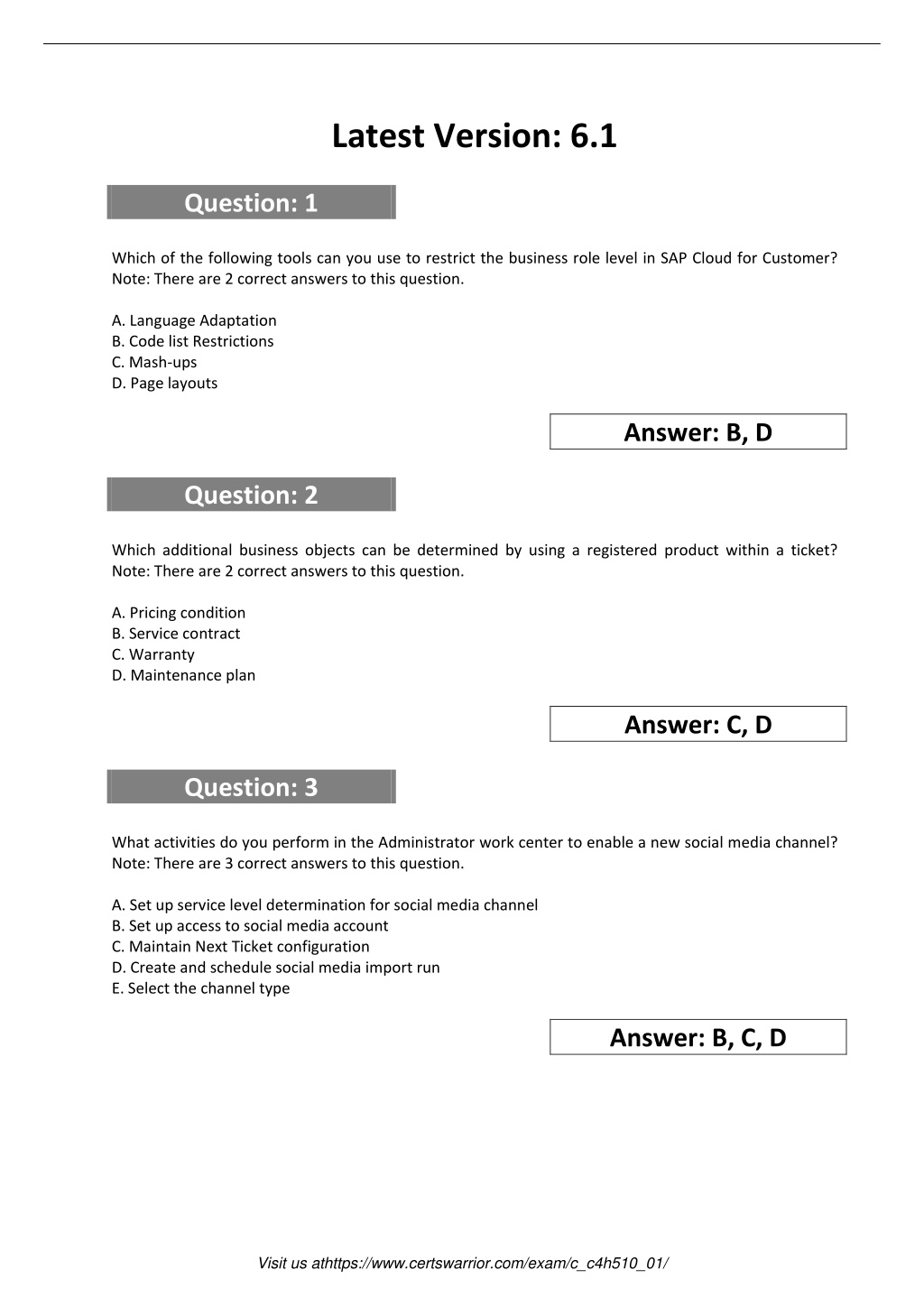 Latest Version: 6.1

Question: 1

Which of the following tools can you use to restrict the business role level in SAP Cloud for Customer? Note: There are 2 correct answers to this question.

A. Language Adaptation
B. Code list Restrictions
C. Mash-ups
D. Page layouts

Answer: B, D

Question: 2

Which additional business objects can be determined by using a registered product within a ticket? Note: There are 2 correct answers to this question.

A. Pricing condition
B. Service contract
C. Warranty
D. Maintenance plan

Answer: C, D

Question: 3

What activities do you perform in the Administrator work center to enable a new social media channel? Note: There are 3 correct answers to this question.

A. Set up service level determination for social media channel
B. Set up access to social media account
C. Maintain Next Ticket configuration
D. Create and schedule social media import run
E. Select the channel type

Answer: B, C, D

Visit us athttps://www.certswarrior.com/exam/c_c4h510_01/